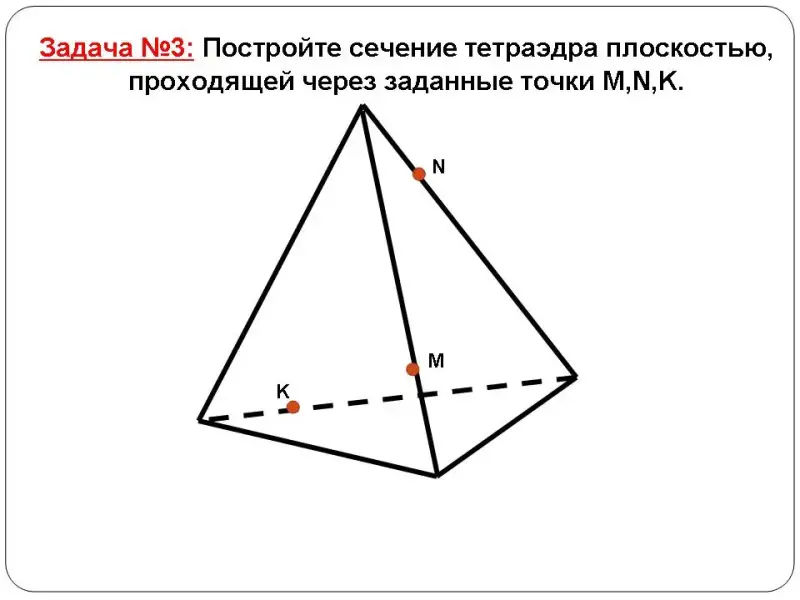 Задача №3: Постройте сечение тетраэдра плоскостью, проходящей через заданные точки M,N,K.

N

M

K